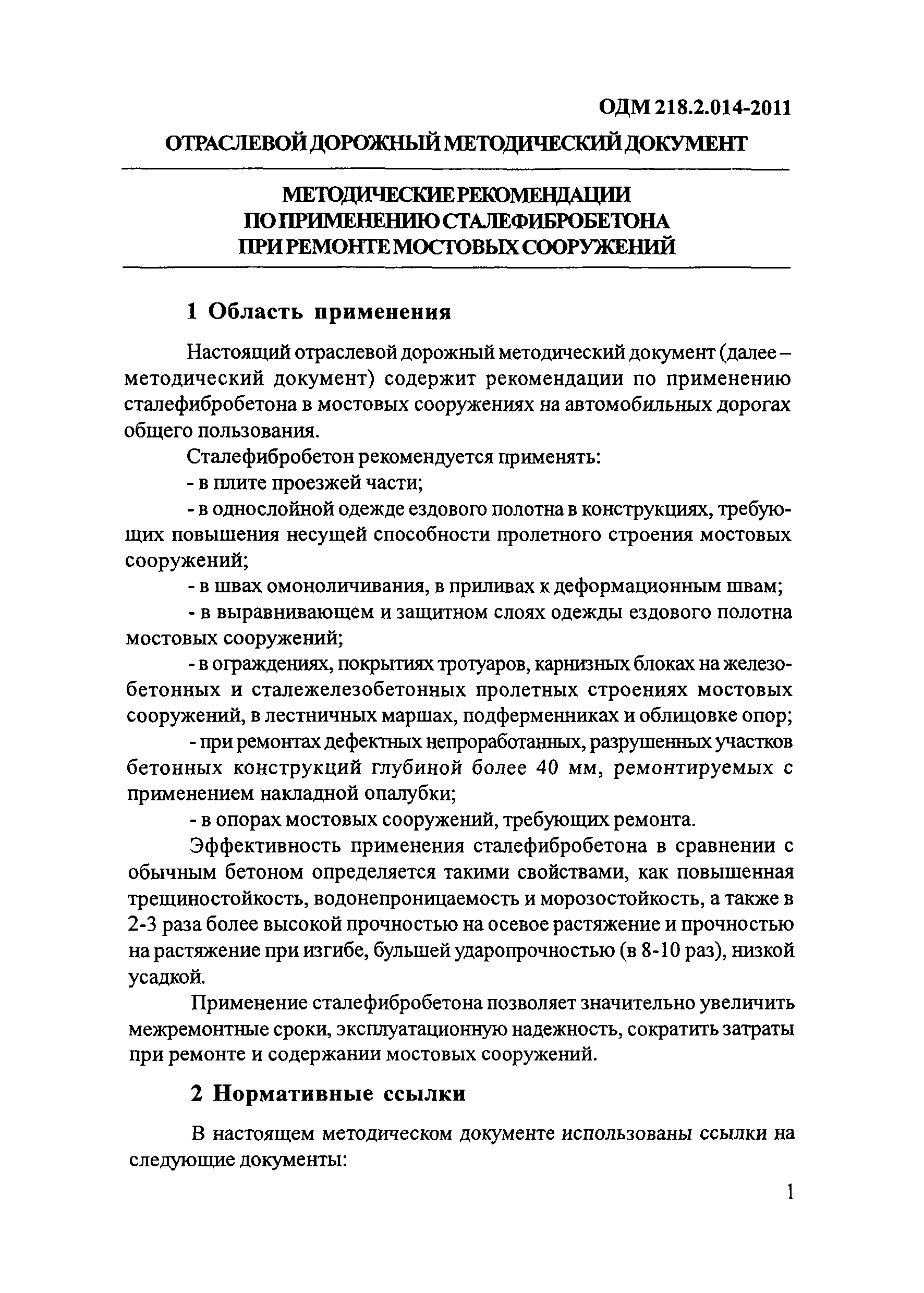 ОДМ 218.2.014-2011

ОТРАСЛЕВОЙ ДОРОЖНЫЙ МЕТОДИЧЕСКИЙ ДОКУМЕНТ

МЕТОДИЧЕСКИЕ РЕКОМЕНДАЦИИ ПО ПРИМЕНЕНИЮ СТАЛЕФИБРОБЕТОНА ПРИ РЕМОНТЕ МОСТОВЫХ СООРУЖЕНИЙ

1 Область применения

Настоящий отраслевой дорожный методический документ (далее – методический документ) содержит рекомендации по применению сталефибробетона в мостовых сооружениях на автомобильных дорогах общего пользования.

Сталефибробетон рекомендуется применять:

- в плите проезжей части;

- в однослойной одежде ездового полотна в конструкциях, требующих повышения несущей способности пролетного строения мостовых сооружений;

- в швах омоноличивания, в приливах к деформационным швам;

- в выравнивающем и защитном слоях одежды ездового полотна мостовых сооружений;

- в ограждениях, покрытиях тротуаров, карнизных блоках на железобетонных и сталежелезобетонных пролетных строениях мостовых сооружений, в лестничных маршах, подферменниках и облицовке опор;

- при ремонтах дефектных непроработанных, разрушенных участков бетонных конструкций глубиной более 40 мм, ремонтируемых с применением накладной опалубки;

- в опорах мостовых сооружений, требующих ремонта.

Эффективность применения сталефибробетона в сравнении с обычным бетоном определяется такими свойствами, как повышенная трещиностойкость, водонепроницаемость и морозостойкость, а также в 2-3 раза более высокой прочностью на осевое растяжение и прочностью на растяжение при изгибе, бульшей ударопрочностью (в 8-10 раз), низкой усадкой.

Применение сталефибробетона позволяет значительно увеличить межремонтные сроки, эксплуатационную надежность, сократить затраты при ремонте и содержании мостовых сооружений.

2 Нормативные ссылки

В настоящем методическом документе использованы ссылки на следующие документы:

1